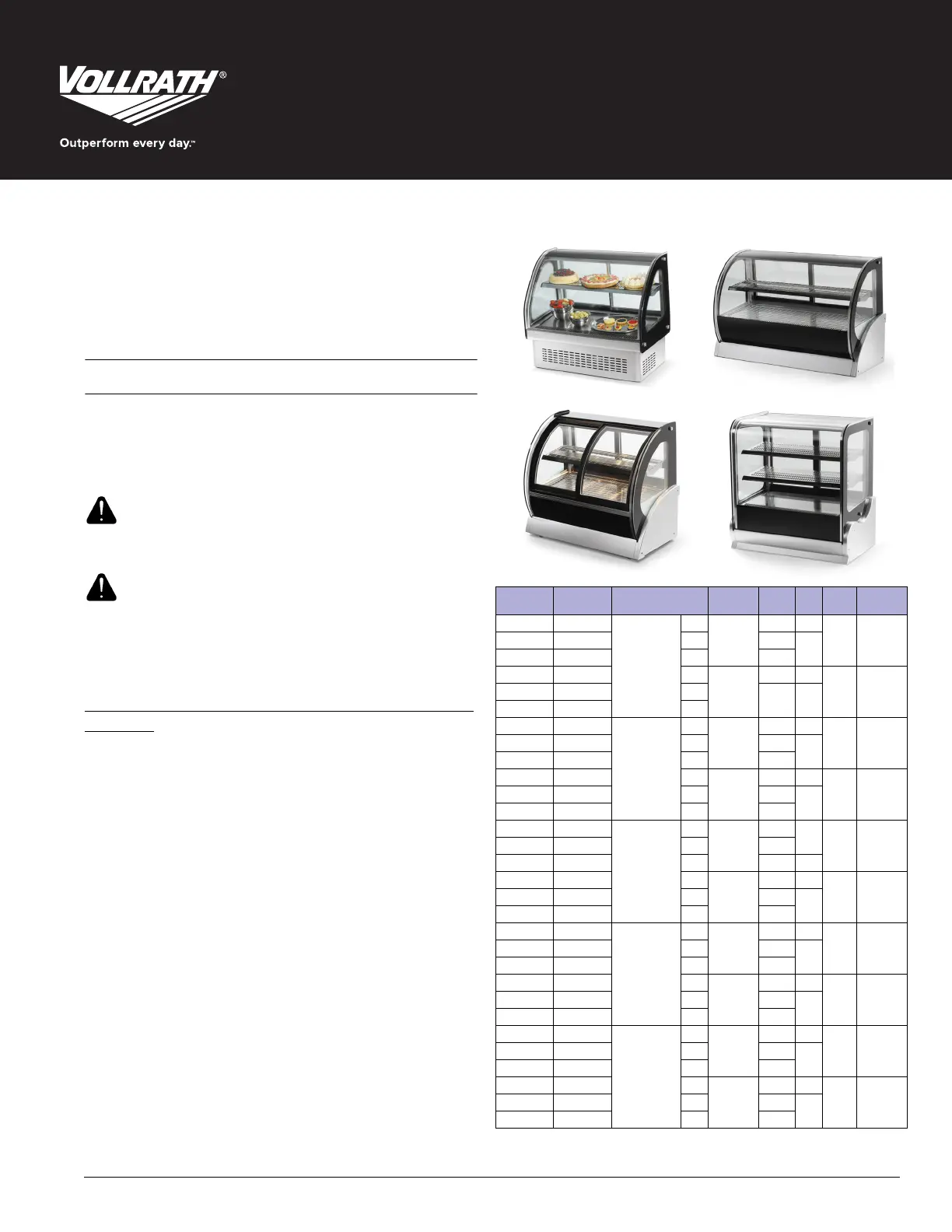 VOLLRATH®

Outperform every day.™